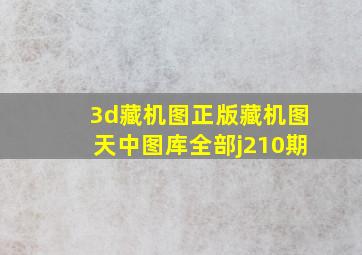 3d藏机图正版藏机图天中图库全部j210期